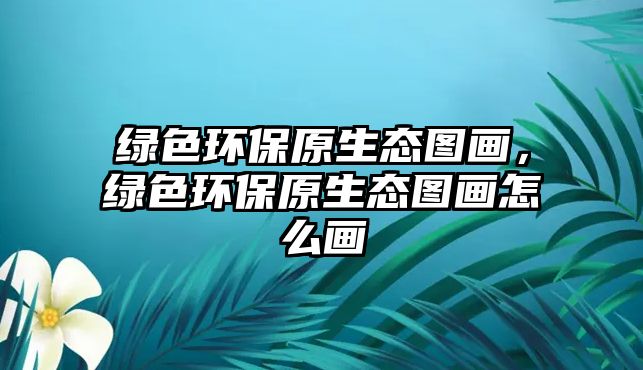 绿色环保原生态图画，绿色环保原生态图画怎么画